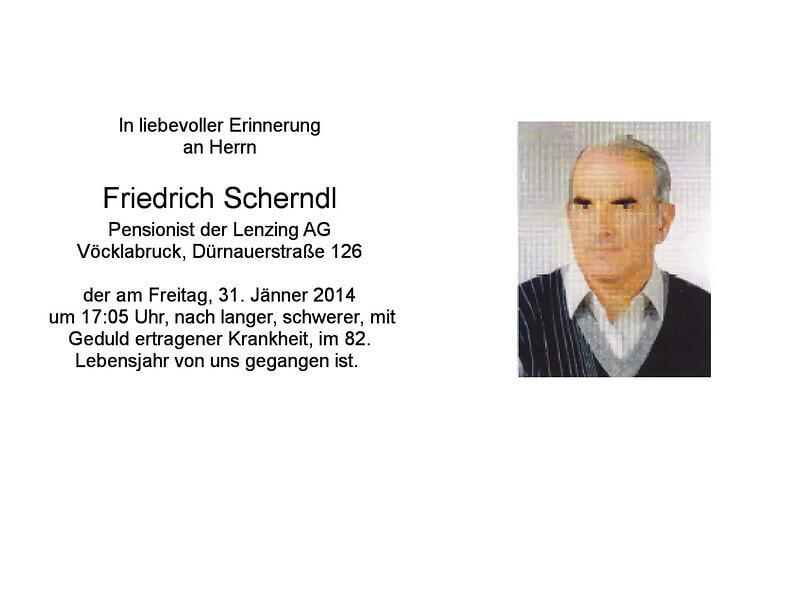 In liebevoller Erinnerung
an Herrn

Friedrich Scherndl
Pensionist der Lenzing AG
Vöcklabruck, Dürnauerstraße 126

der am Freitag, 31. Jänner 2014 um 17:05 Uhr, nach langer, schwerer, mit Geduld ertragener Krankheit, im 82. Lebensjahr von uns gegangen ist.